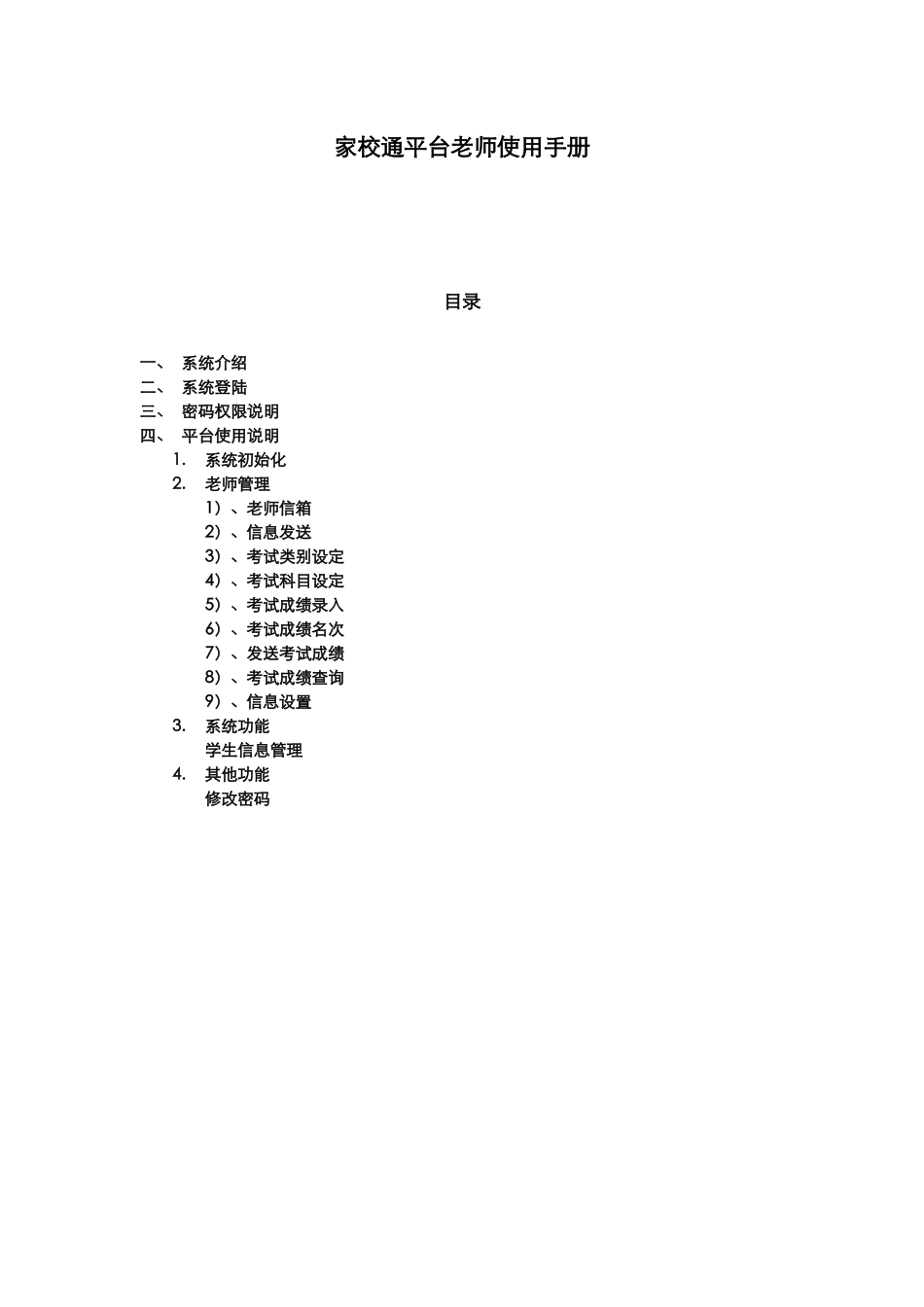 家校通平台老师使用手册

目录

一、 系统介绍
二、 系统登陆
三、 密码权限说明
四、 平台使用说明
1. 系统初始化
2. 老师管理
1）、老师信箱
2）、信息发送
3）、考试类别设定
4）、考试科目设定
5）、考试成绩录入
6）、考试成绩名次
7）、发送考试成绩
8）、考试成绩查询
9）、信息设置
3. 系统功能
学生信息管理
4. 其他功能
修改密码